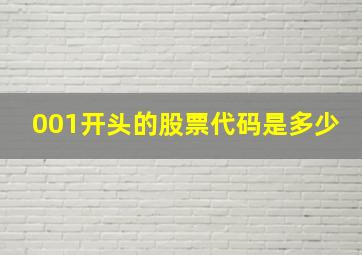 001开头的股票代码是多少